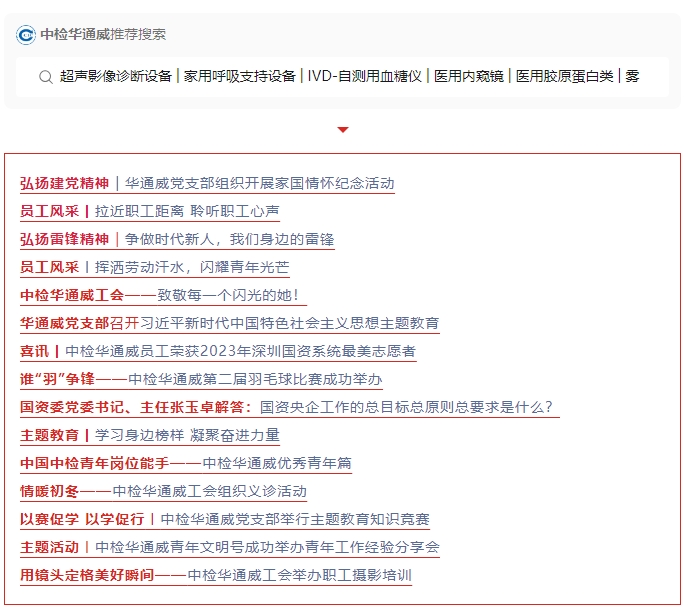 中检华通威推荐搜索

超声影像诊断设备 | 家用呼吸支持设备 | IVD-自测用血糖仪 | 医用内窥镜 | 医用胶原蛋白类 | 雾

弘扬建党精神 | 华通威党支部组织开展家国情怀纪念活动
员工风采 | 拉近职工距离 聆听职工心声
弘扬雷锋精神 | 争做时代新人，我们身边的雷锋
员工风采 | 挥洒劳动汗水，闪耀青年光芒
中检华通威工会——致敬每一个闪光的她！
华通威党支部召开习近平新时代中国特色社会主义思想主题教育
喜讯 | 中检华通威员工荣获2023年深圳国资系统最美志愿者
谁“羽”争锋——中检华通威第二届羽毛球比赛成功举办
国资委党委书记、主任张玉卓解答：国资央企工作的总目标总原则总要求是什么？
主题教育 | 学习身边榜样 凝聚奋进力量
中国中检青年岗位能手——中检华通威优秀青年篇
情暖初冬——中检华通威工会组织义诊活动
以赛促学 以学促行 | 中检华通威党支部举行主题教育知识竞赛
主题活动 | 中检华通威青年文明号成功举办青年工作经验分享会
用镜头定格美好瞬间——中检华通威工会举办职工摄影培训